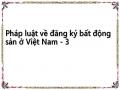 Pháp luật về đăng ký bất động sản ở Việt Nam - 3